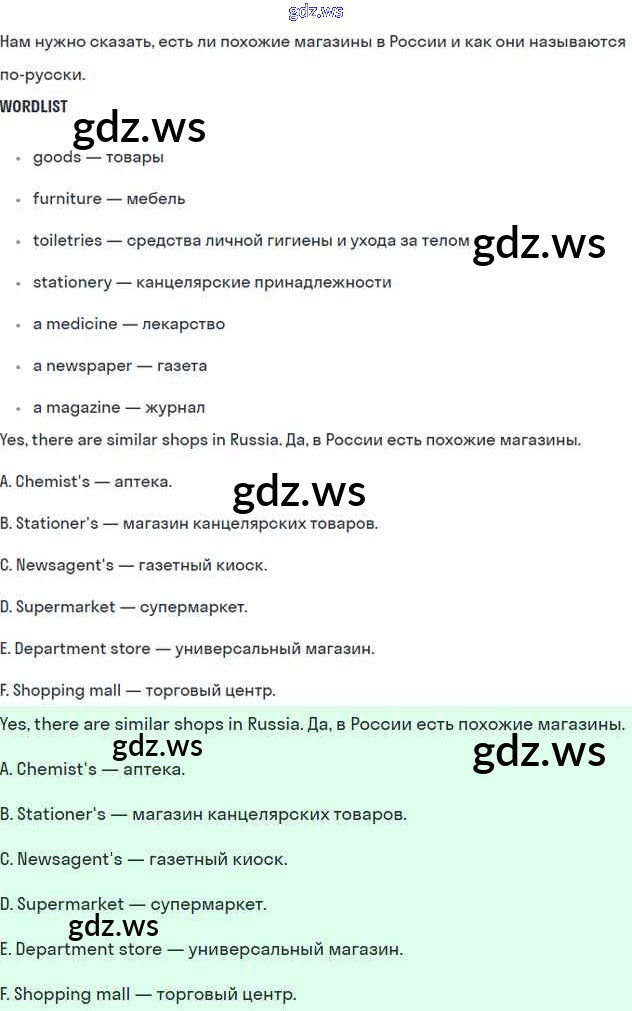 gdz.ws

Нам нужно сказать, есть ли похожие магазины в России и как они называются по-русски.

WORDLIST

gdz.ws

- goods — товары
- furniture — мебель
- toiletries — средства личной гигиены и ухода за телом gdz.ws
- stationery — канцелярские принадлежности
- a medicine — лекарство
- a newspaper — газета
- a magazine — журнал

Yes, there are similar shops in Russia. Да, в России есть похожие магазины.

A. Chemist's — аптека.

gdz.ws

B. Stationer's — магазин канцелярских товаров.

C. Newsagent's — газетный киоск.

D. Supermarket — супермаркет.

E. Department store — универсальный магазин.

F. Shopping mall — торговый центр.

Yes, there are similar shops in Russia. Да, в России есть похожие магазины.

gdz.ws gdz.ws

A. Chemist's — аптека.

B. Stationer's — магазин канцелярских товаров.

C. Newsagent's — газетный киоск.

D. Supermarket — супермаркет.

gdz.ws

E. Department store — универсальный магазин.

F. Shopping mall — торговый центр.